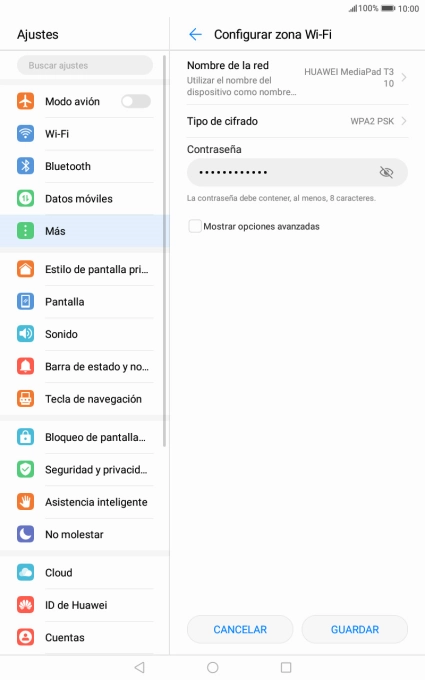 100% 10:00

Ajustes

Buscar ajustes

Modo avión

Wi-Fi

Bluetooth

Datos móviles

Más

Estilo de pantalla pri...

Pantalla

Sonido

Barra de estado y no...

Tecla de navegación

Bloqueo de pantalla...

Seguridad y privacid...

Asistencia inteligente

No molestar

Cloud

ID de Huawei

Cuentas

Configurar zona Wi-Fi

Nombre de la red
Utilizar el nombre del dispositivo como nombre...
HUAWEI MediaPad T3 10

Tipo de cifrado
WPA2 PSK

Contraseña

••••••••••••

La contraseña debe contener, al menos, 8 caracteres.

Mostrar opciones avanzadas

CANCELAR

GUARDAR